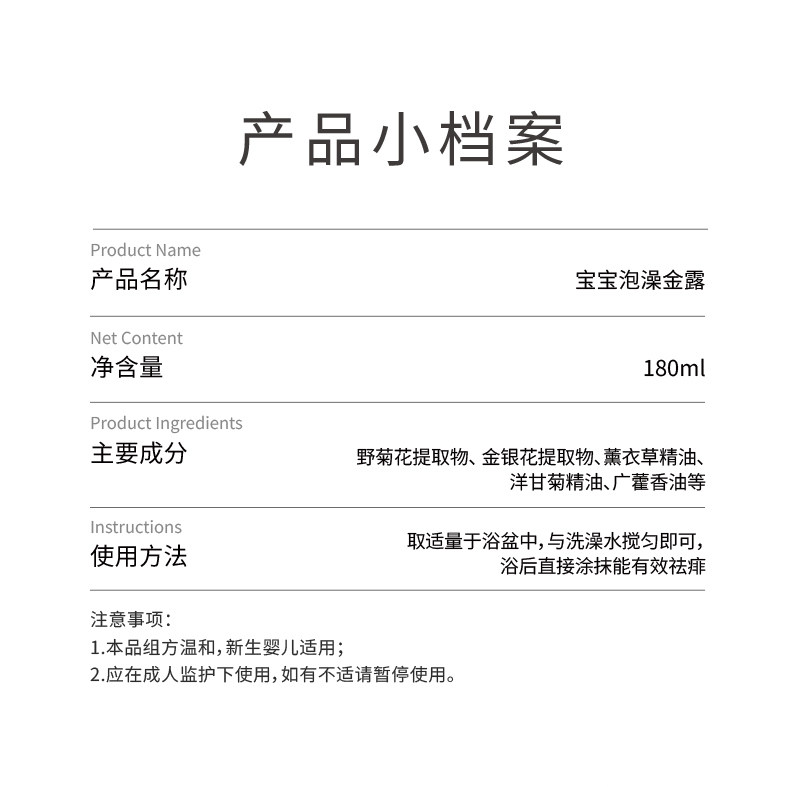 产品小档案

Product Name
产品名称 宝宝泡澡金露

Net Content
净含量 180ml

Product Ingredients
主要成分 野菊花提取物、金银花提取物、薰衣草精油、洋甘菊精油、广藿香油等

Instructions
使用方法 取适量于浴盆中，与洗澡水搅匀即可，浴后直接涂抹能有效祛痱

注意事项：
1.本品组方温和，新生婴儿适用；
2.应在成人监护下使用，如有不适请暂停使用。